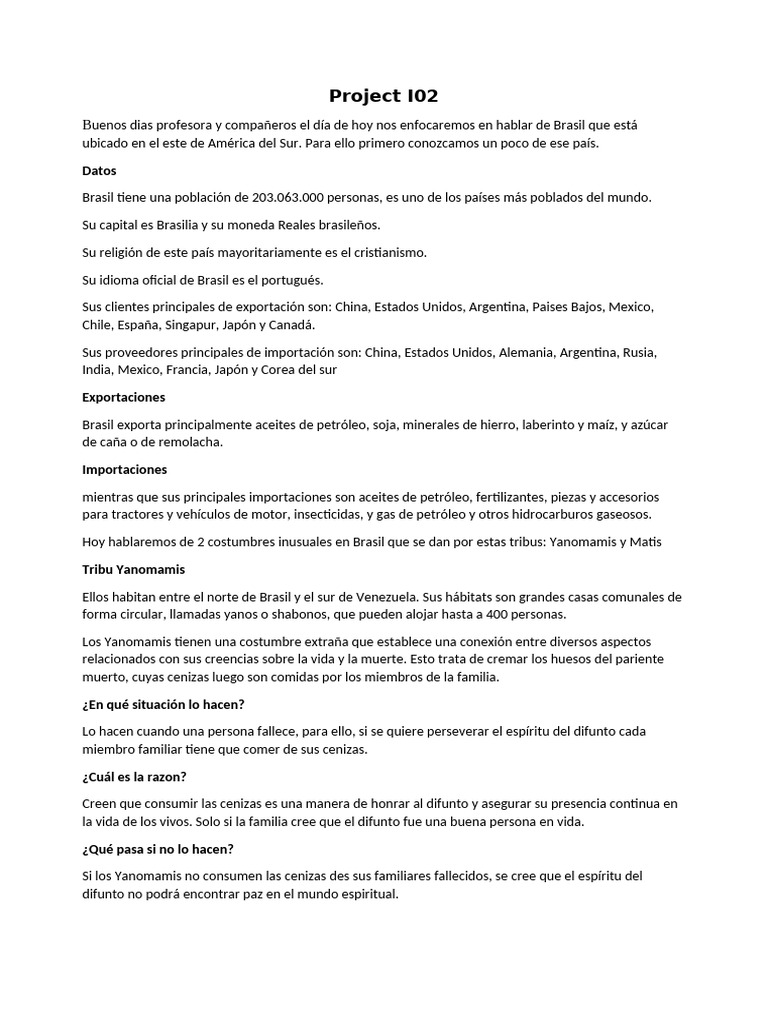 Project I02

Buenos dias profesora y compañeros el día de hoy nos enfocaremos en hablar de Brasil que está ubicado en el este de América del Sur. Para ello primero conozcamos un poco de ese país.

Datos

Brasil tiene una población de 203.063.000 personas, es uno de los países más poblados del mundo.

Su capital es Brasilia y su moneda Reales brasileños.

Su religión de este país mayoritariamente es el cristianismo.

Su idioma oficial de Brasil es el portugués.

Sus clientes principales de exportación son: China, Estados Unidos, Argentina, Paises Bajos, Mexico, Chile, España, Singapur, Japón y Canadá.

Sus proveedores principales de importación son: China, Estados Unidos, Alemania, Argentina, Rusia, India, Mexico, Francia, Japón y Corea del sur

Exportaciones

Brasil exporta principalmente aceites de petróleo, soja, minerales de hierro, laberinto y maíz, y azúcar de caña o de remolacha.

Importaciones

mientras que sus principales importaciones son aceites de petróleo, fertilizantes, piezas y accesorios para tractores y vehículos de motor, insecticidas, y gas de petróleo y otros hidrocarburos gaseosos.

Hoy hablaremos de 2 costumbres inusuales en Brasil que se dan por estas tribus: Yanomamis y Matis

Tribu Yanomamis

Ellos habitan entre el norte de Brasil y el sur de Venezuela. Sus hábitats son grandes casas comunales de forma circular, llamadas yanos o shabonos, que pueden alojar hasta a 400 personas.

Los Yanomamis tienen una costumbre extraña que establece una conexión entre diversos aspectos relacionados con sus creencias sobre la vida y la muerte. Esto trata de cremar los huesos del pariente muerto, cuyas cenizas luego son comidas por los miembros de la familia.

¿En qué situación lo hacen?

Lo hacen cuando una persona fallece, para ello, si se quiere perseverar el espíritu del difunto cada miembro familiar tiene que comer de sus cenizas.

¿Cuál es la razon?

Creen que consumir las cenizas es una manera de honrar al difunto y asegurar su presencia continua en la vida de los vivos. Solo si la familia cree que el difunto fue una buena persona en vida.

¿Qué pasa si no lo hacen?

Si los Yanomamis no consumen las cenizas des sus familiares fallecidos, se cree que el espíritu del difunto no podrá encontrar paz en el mundo espiritual.